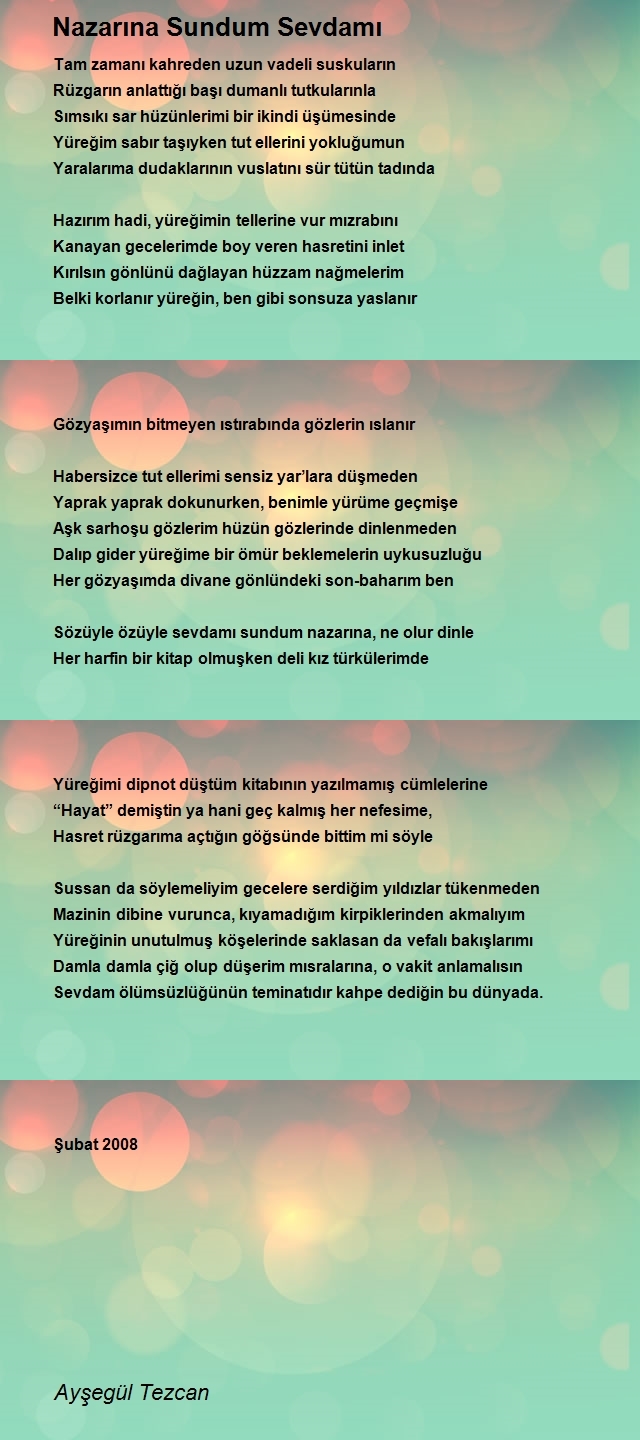 Nazarına Sundum Sevdamı

Tam zamanı kahreden uzun vadeli suskuların
Rüzgarın anlattığı başı dumanlı tutkularınla
Sımsıkı sar hüzünlerimi bir ikindi üşümesinde
Yüreğim sabır taşıyken tut ellerini yokluğumun
Yaralarıma dudaklarının vuslatını sür tütün tadında

Hazırım hadi, yüreğimin tellerine vur mızrabını
Kanayan gecelerimde boy veren hasretini inlet
Kırılsın gönlünü dağlayan hüzzam nağmelerim
Belki korlanır yüreğin, ben gibi sonsuza yaslanır

Gözyaşımın bitmeyen ıstırabında gözlerin ıslanır

Habersizce tut ellerimi sensiz yar'lara düşmeden
Yaprak yaprak dokunurken, benimle yürüme geçmişe
Aşk sarhoşu gözlerim hüzün gözlerinde dinlenmeden
Dalıp gider yüreğime bir ömür beklemelerin uykusuzluğu
Her gözyaşımda divane gönlündeki son-baharım ben

Sözüyle özüyle sevdamı sundum nazarına, ne olur dinle
Her harfin bir kitap olmuşken deli kız türkülerimde

Yüreğimi dipnot düştüm kitabının yazılmamış cümlelerine
“Hayat” demiştin ya hani geç kalmış her nefesime,
Hasret rüzgarıma açtığın göğsünde bittim mi söyle

Sussan da söylemeliyim gecelere serdiğim yıldızlar tükenmeden
Mazinin dibine vurunca, kıyamadığım kirpiklerinden akmalıyım
Yüreğinin unutulmuş köşelerinde saklasan da vefalı bakışlarımı
Damla damla çiğ olup düşerim mısralarına, o vakit anlamalısın
Sevdam ölümsüzlüğünün teminatıdır kahpe dediğin bu dünyada.

Şubat 2008

Ayşegül Tezcan